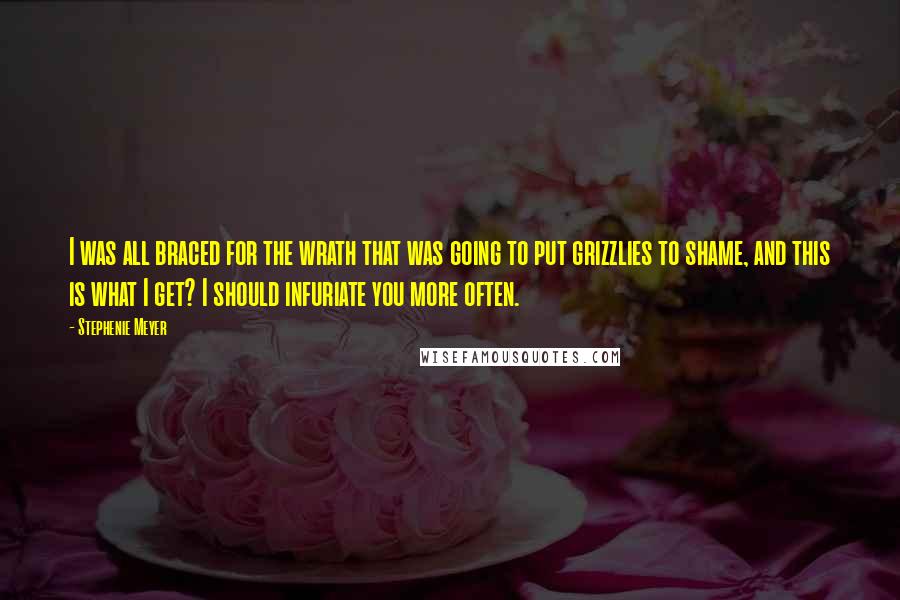 I was all braced for the wrath that was going to put grizzlies to shame, and this is what I get? I should infuriate you more often.

- Stephenie Meyer

WISEFAMOUSQUOTES.COM